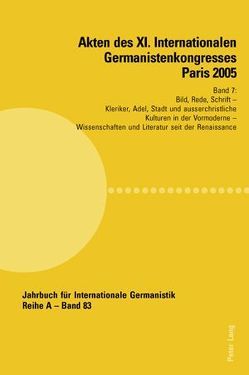 Akten des XI. Internationalen Germanistenkongresses Paris 2005

Band 7:
Bild, Rede, Schrift –
Kleriker, Adel, Stadt und ausserchristliche Kulturen in der Vormoderne –
Wissenschaften und Literatur seit der Renaissance

Jahrbuch für Internationale Germanistik
Reihe A – Band 83

Peter Lang